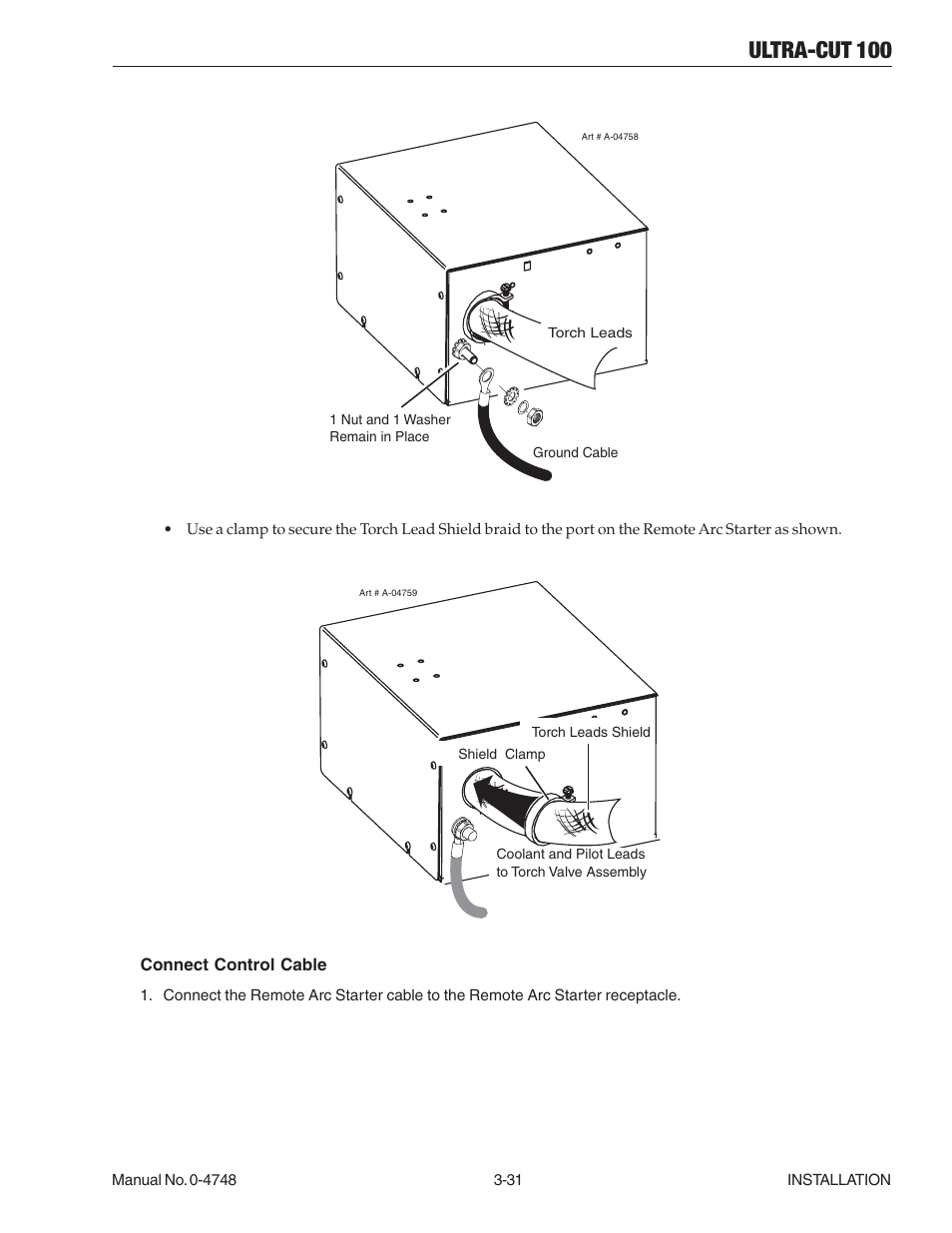 ULTRA-CUT 100

Art # A-04758

Torch Leads

1 Nut and 1 Washer Remain in Place

Ground Cable

• Use a clamp to secure the Torch Lead Shield braid to the port on the Remote Arc Starter as shown.

Art # A-04759

Torch Leads Shield

Shield Clamp

Coolant and Pilot Leads to Torch Valve Assembly

Connect Control Cable

1. Connect the Remote Arc Starter cable to the Remote Arc Starter receptacle.

Manual No. 0-4748

3-31

INSTALLATION